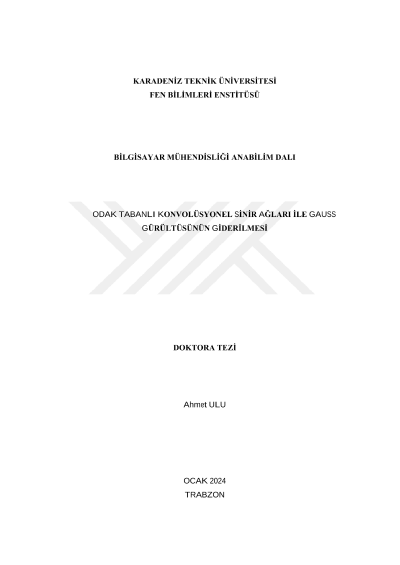 KARADENİZ TEKNİK ÜNİVERSİTESİ
FEN BİLİMLERİ ENSTİTÜSÜ

BİLGİSAYAR MÜHENDİSLİĞİ ANABİLİM DALI

ODAK TABANLI KONVOLÜSYONEL SİNİR AĞLARI İLE GAUSS GÜRÜLTÜSÜNÜN GİDERİLMESİ

DOKTORA TEZİ

Ahmet ULU

OCAK 2024
TRABZON